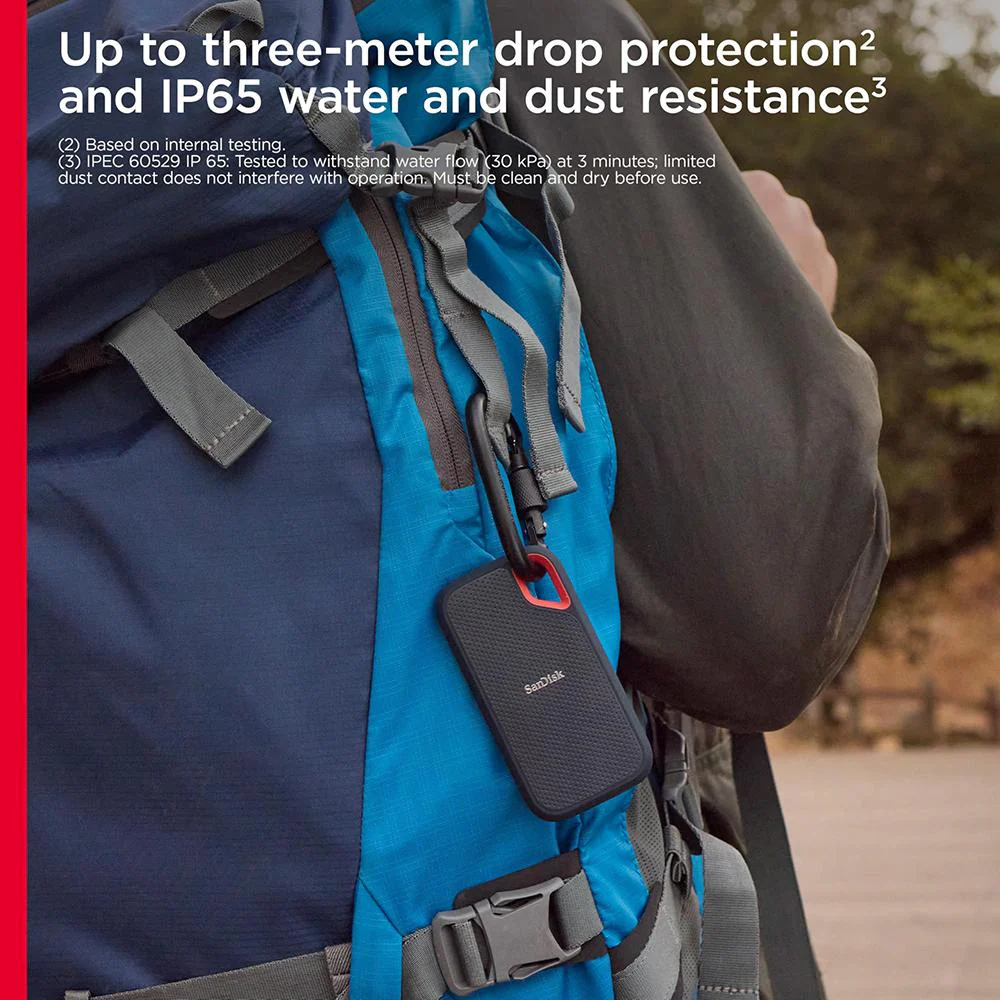 Up to three-meter drop protection$^{2}$ and IP65 water and dust resistance$^{3}$

(2) Based on internal testing.
(3) IPEC 60529 IP 65: Tested to withstand water flow (30 kPa) at 3 minutes; limited dust contact does not interfere with operation. Must be clean and dry before use.

SanDisk